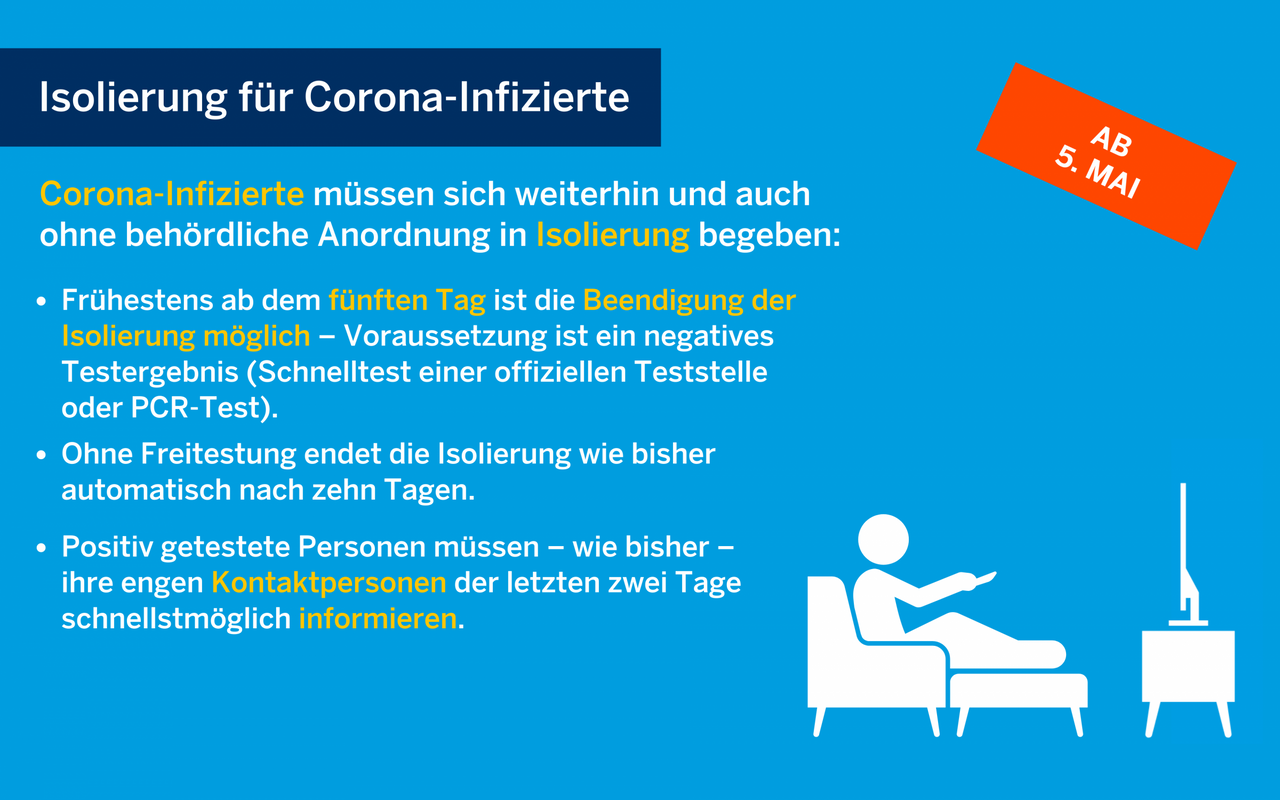 Isolierung für Corona-Infizierte

AB
5. MAI

Corona-Infizierte müssen sich weiterhin und auch ohne behördliche Anordnung in Isolierung begeben:

• Frühestens ab dem fünften Tag ist die Beendigung der Isolierung möglich – Voraussetzung ist ein negatives Testergebnis (Schnelltest einer offiziellen Teststelle oder PCR-Test).
• Ohne Freitestung endet die Isolierung wie bisher automatisch nach zehn Tagen.
• Positiv getestete Personen müssen – wie bisher – ihre engen Kontaktpersonen der letzten zwei Tage schnellstmöglich informieren.